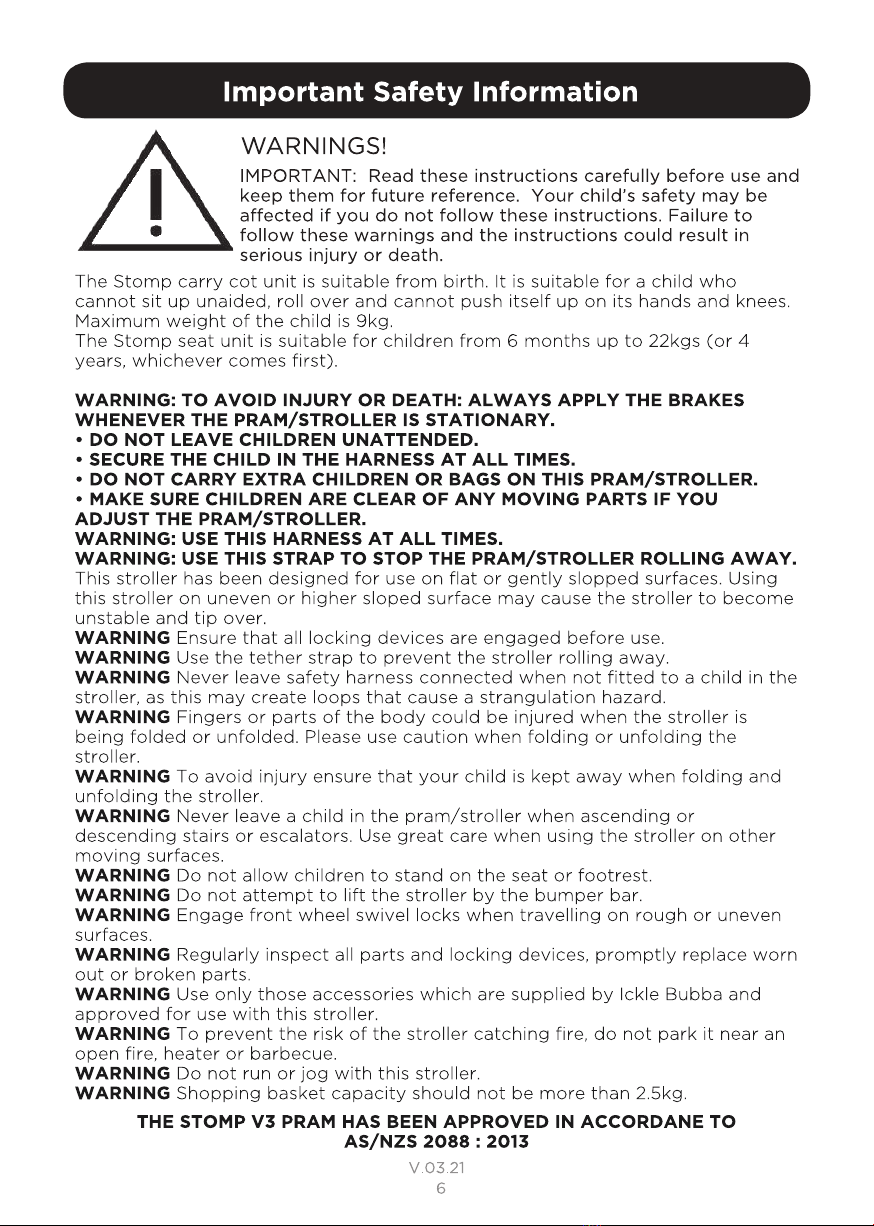 Important Safety Information

WARNINGS!

IMPORTANT: Read these instructions carefully before use and keep them for future reference. Your child's safety may be affected if you do not follow these instructions. Failure to follow these warnings and the instructions could result in serious injury or death.

The Stomp carry cot unit is suitable from birth. It is suitable for a child who cannot sit up unaided, roll over and cannot push itself up on its hands and knees. Maximum weight of the child is 9kg.
The Stomp seat unit is suitable for children from 6 months up to 22kgs (or 4 years, whichever comes first).

WARNING: TO AVOID INJURY OR DEATH: ALWAYS APPLY THE BRAKES WHENEVER THE PRAM/STROLLER IS STATIONARY.
• DO NOT LEAVE CHILDREN UNATTENDED.
• SECURE THE CHILD IN THE HARNESS AT ALL TIMES.
• DO NOT CARRY EXTRA CHILDREN OR BAGS ON THIS PRAM/STROLLER.
• MAKE SURE CHILDREN ARE CLEAR OF ANY MOVING PARTS IF YOU ADJUST THE PRAM/STROLLER.
WARNING: USE THIS HARNESS AT ALL TIMES.
WARNING: USE THIS STRAP TO STOP THE PRAM/STROLLER ROLLING AWAY.
This stroller has been designed for use on flat or gently slopped surfaces. Using this stroller on uneven or higher sloped surface may cause the stroller to become unstable and tip over.
WARNING Ensure that all locking devices are engaged before use.
WARNING Use the tether strap to prevent the stroller rolling away.
WARNING Never leave safety harness connected when not fitted to a child in the stroller, as this may create loops that cause a strangulation hazard.
WARNING Fingers or parts of the body could be injured when the stroller is being folded or unfolded. Please use caution when folding or unfolding the stroller.
WARNING To avoid injury ensure that your child is kept away when folding and unfolding the stroller.
WARNING Never leave a child in the pram/stroller when ascending or descending stairs or escalators. Use great care when using the stroller on other moving surfaces.
WARNING Do not allow children to stand on the seat or footrest.
WARNING Do not attempt to lift the stroller by the bumper bar.
WARNING Engage front wheel swivel locks when travelling on rough or uneven surfaces.
WARNING Regularly inspect all parts and locking devices, promptly replace worn out or broken parts.
WARNING Use only those accessories which are supplied by Ickle Bubba and approved for use with this stroller.
WARNING To prevent the risk of the stroller catching fire, do not park it near an open fire, heater or barbecue.
WARNING Do not run or jog with this stroller.
WARNING Shopping basket capacity should not be more than 2.5kg.

THE STOMP V3 PRAM HAS BEEN APPROVED IN ACCORDANE TO AS/NZS 2088 : 2013

V.03.21
6